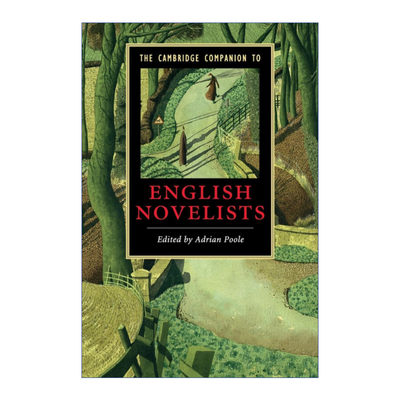 THE CAMBRIDGE COMPANION TO

ENGLISH NOVELISTS

Edited by Adrian Poole